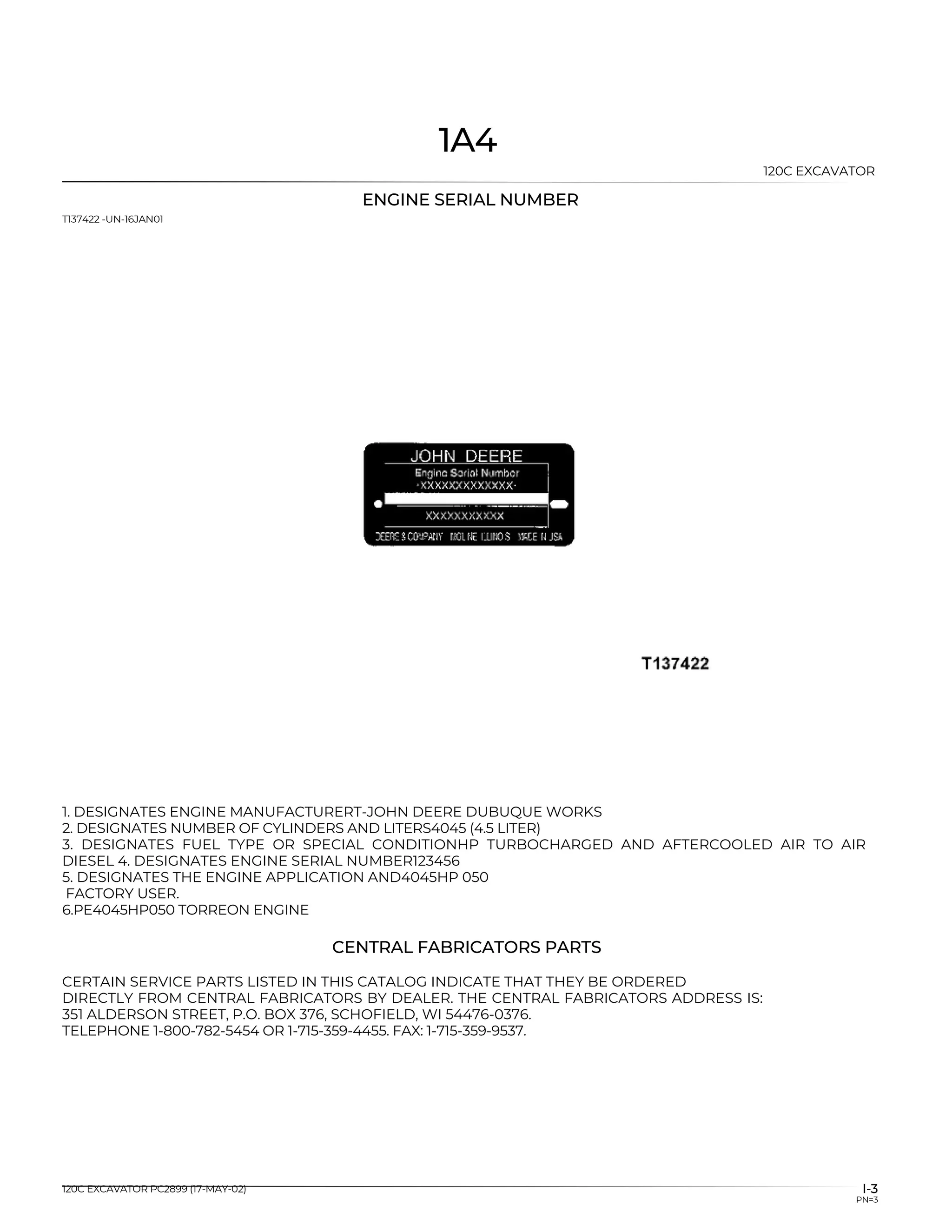 1A4

120C EXCAVATOR

ENGINE SERIAL NUMBER

T137422 -UN-16JAN01

JOHN DEERE
Engine Serial Number
·XXXXXXXXXXXXX·
XXXXXXXXXXX
DEERE & COMPANY MOLINE ILLINOIS MADE IN USA

T137422

1. DESIGNATES ENGINE MANUFACTURERT-JOHN DEERE DUBUQUE WORKS
2. DESIGNATES NUMBER OF CYLINDERS AND LITERS4045 (4.5 LITER)
3. DESIGNATES FUEL TYPE OR SPECIAL CONDITIONHP TURBOCHARGED AND AFTERCOOLED AIR TO AIR DIESEL 4. DESIGNATES ENGINE SERIAL NUMBER123456
5. DESIGNATES THE ENGINE APPLICATION AND4045HP 050
FACTORY USER.
6.PE4045HP050 TORREON ENGINE

CENTRAL FABRICATORS PARTS

CERTAIN SERVICE PARTS LISTED IN THIS CATALOG INDICATE THAT THEY BE ORDERED DIRECTLY FROM CENTRAL FABRICATORS BY DEALER. THE CENTRAL FABRICATORS ADDRESS IS: 351 ALDERSON STREET, P.O. BOX 376, SCHOFIELD, WI 54476-0376.
TELEPHONE 1-800-782-5454 OR 1-715-359-4455. FAX: 1-715-359-9537.

120C EXCAVATOR PC2899 (17-MAY-02)

I-3
PN=3